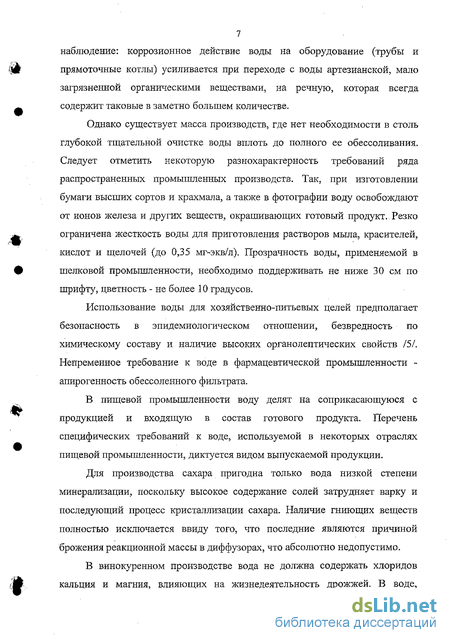 7

наблюдение: коррозионное действие воды на оборудование (трубы и прямоточные котлы) усиливается при переходе с воды артезианской, мало загрязненной органическими веществами, на речную, которая всегда содержит таковые в заметно большем количестве.

Однако существует масса производств, где нет необходимости в столь глубокой тщательной очистке воды вплоть до полного ее обессоливания. Следует отметить некоторую разнохарактерность требований ряда распространенных промышленных производств. Так, при изготовлении бумаги высших сортов и крахмала, а также в фотографии воду освобождают от ионов железа и других веществ, окрашивающих готовый продукт. Резко ограничена жесткость воды для приготовления растворов мыла, красителей, кислот и щелочей (до 0,35 мг-экв/л). Прозрачность воды, применяемой в шелковой промышленности, необходимо поддерживать не ниже 30 см по шрифту, цветность - не более 10 градусов.

Использование воды для хозяйственно-питьевых целей предполагает безопасность в эпидемиологическом отношении, безвредность по химическому составу и наличие высоких органолептических свойств /5/. Непременное требование к воде в фармацевтической промышленности - апирогенность обессоленного фильтрата.

В пищевой промышленности воду делят на соприкасающуюся с продукцией и входящую в состав готового продукта. Перечень специфических требований к воде, используемой в некоторых отраслях пищевой промышленности, диктуется видом выпускаемой продукции.

Для производства сахара пригодна только вода низкой степени минерализации, поскольку высокое содержание солей затрудняет варку и последующий процесс кристаллизации сахара. Наличие гниющих веществ полностью исключается ввиду того, что последние являются причиной брожения реакционной массы в диффузорах, что абсолютно недопустимо.

В винокуренном производстве вода не должна содержать хлоридов кальция и магния, влияющих на жизнедеятельность дрожжей. В воде,

dsLib.net
библиотека диссертаций